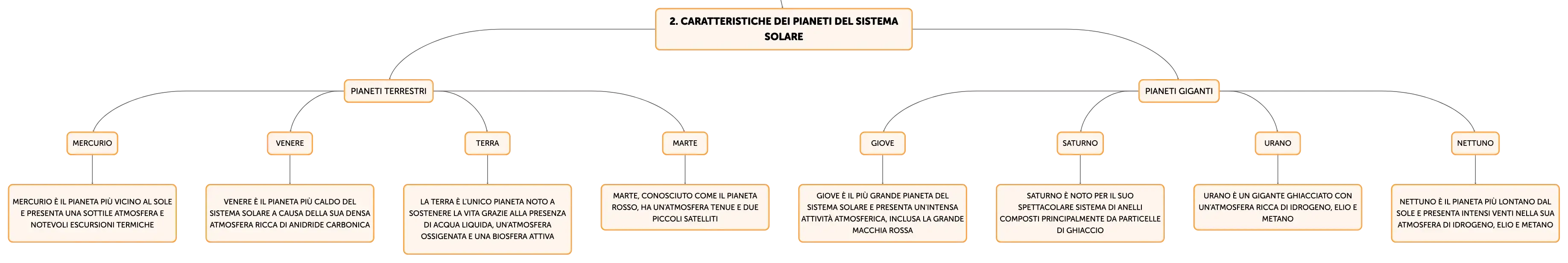 2. CARATTERISTICHE DEI PIANETI DEL SISTEMA SOLARE

PIANETI TERRESTRI

MERCURIO

MERCURIO È IL PIANETA PIÙ VICINO AL SOLE E PRESENTA UNA SOTTILE ATMOSFERA E NOTEVOLI ESCURSIONI TERMICHE

VENERE

VENERE È IL PIANETA PIÙ CALDO DEL SISTEMA SOLARE A CAUSA DELLA SUA DENSA ATMOSFERA RICCA DI ANIDRIDE CARBONICA

TERRA

LA TERRA È L'UNICO PIANETA NOTO A SOSTENERE LA VITA GRAZIE ALLA PRESENZA DI ACQUA LIQUIDA, UN'ATMOSFERA OSSIGENATA E UNA BIOSFERA ATTIVA

MARTE

MARTE, CONOSCIUTO COME IL PIANETA ROSSO, HA UN'ATMOSFERA TENUE E DUE PICCOLI SATELLITI

PIANETI GIGANTI

GIOVE

GIOVE È IL PIÙ GRANDE PIANETA DEL SISTEMA SOLARE E PRESENTA UN'INTENSA ATTIVITÀ ATMOSFERICA, INCLUSA LA GRANDE MACCHIA ROSSA

SATURNO

SATURNO È NOTO PER IL SUO SPETTACOLARE SISTEMA DI ANELLI COMPOSTI PRINCIPALMENTE DA PARTICELLE DI GHIACCIO

URANO

URANO È UN GIGANTE GHIACCIATO CON UN'ATMOSFERA RICCA DI IDROGENO, ELIO E METANO

NETTUNO

NETTUNO È IL PIANETA PIÙ LONTANO DAL SOLE E PRESENTA INTENSI VENTI NELLA SUA ATMOSFERA DI IDROGENO, ELIO E METANO